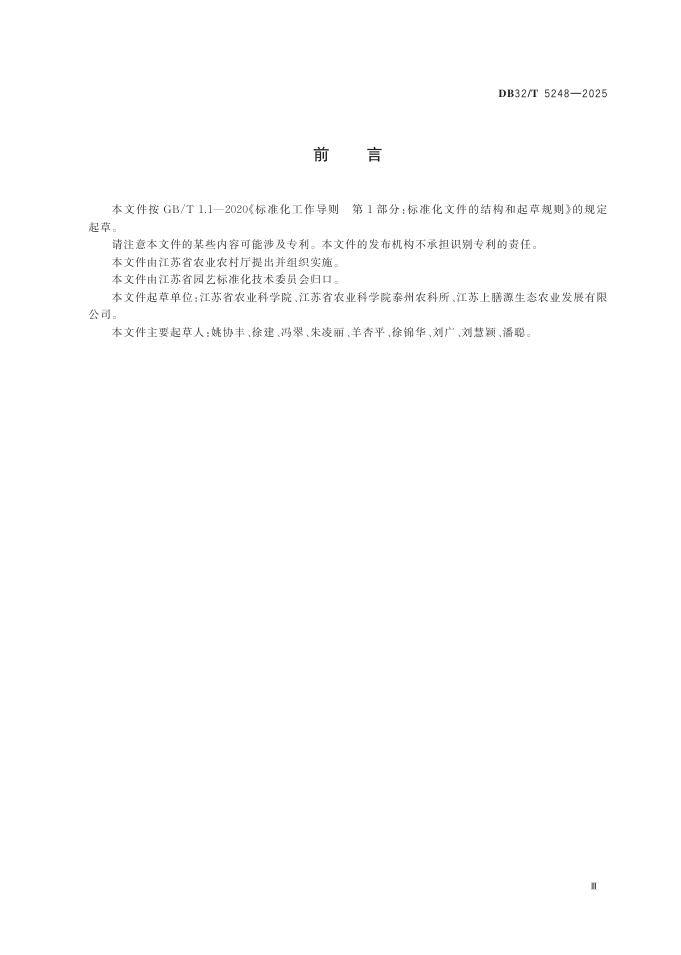 DB32/T 5248—2025

前　言

本文件按 GB/T 1.1—2020《标准化工作导则　第 1 部分：标准化文件的结构和起草规则》的规定起草。

请注意本文件的某些内容可能涉及专利。本文件的发布机构不承担识别专利的责任。

本文件由江苏省农业农村厅提出并组织实施。

本文件由江苏省园艺标准化技术委员会归口。

本文件起草单位：江苏省农业科学院、江苏省农业科学院泰州农科所、江苏上膳源生态农业发展有限公司。

本文件主要起草人：姚协丰、徐建、冯翠、朱凌丽、羊杏平、徐锦华、刘广、刘慧颖、潘聪。

II